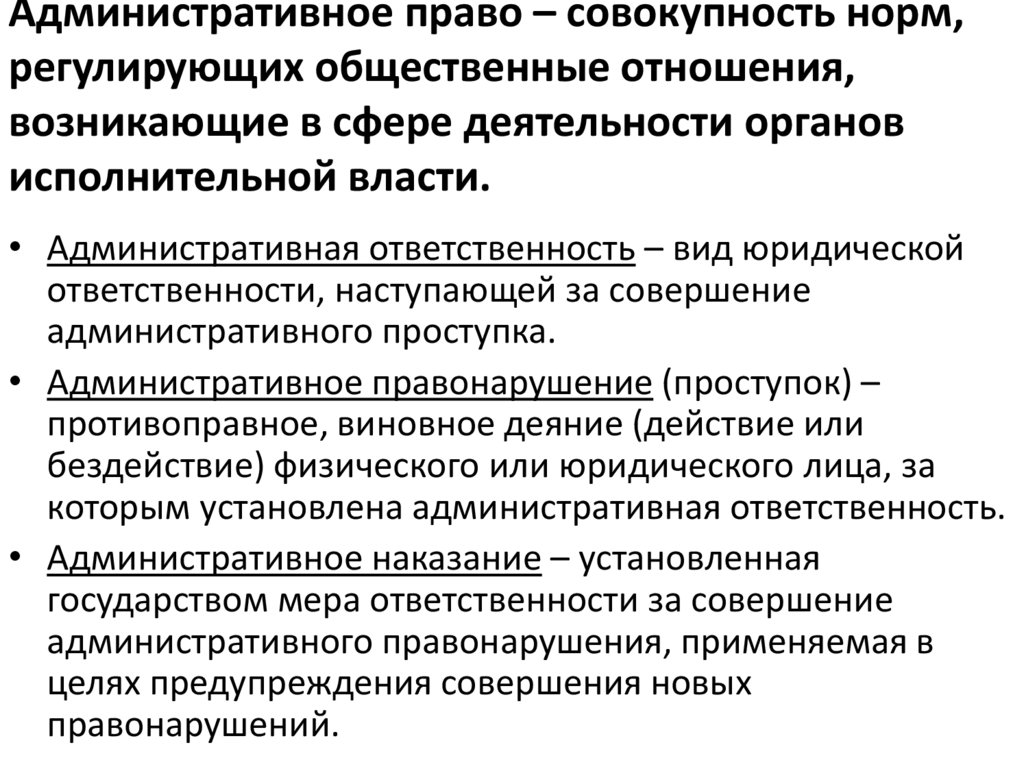 Административное право – совокупность норм, регулирующих общественные отношения, возникающие в сфере деятельности органов исполнительной власти.

• Административная ответственность – вид юридической ответственности, наступающей за совершение административного проступка.
• Административное правонарушение (проступок) – противоправное, виновное деяние (действие или бездействие) физического или юридического лица, за которым установлена административная ответственность.
• Административное наказание – установленная государством мера ответственности за совершение административного правонарушения, применяемая в целях предупреждения совершения новых правонарушений.